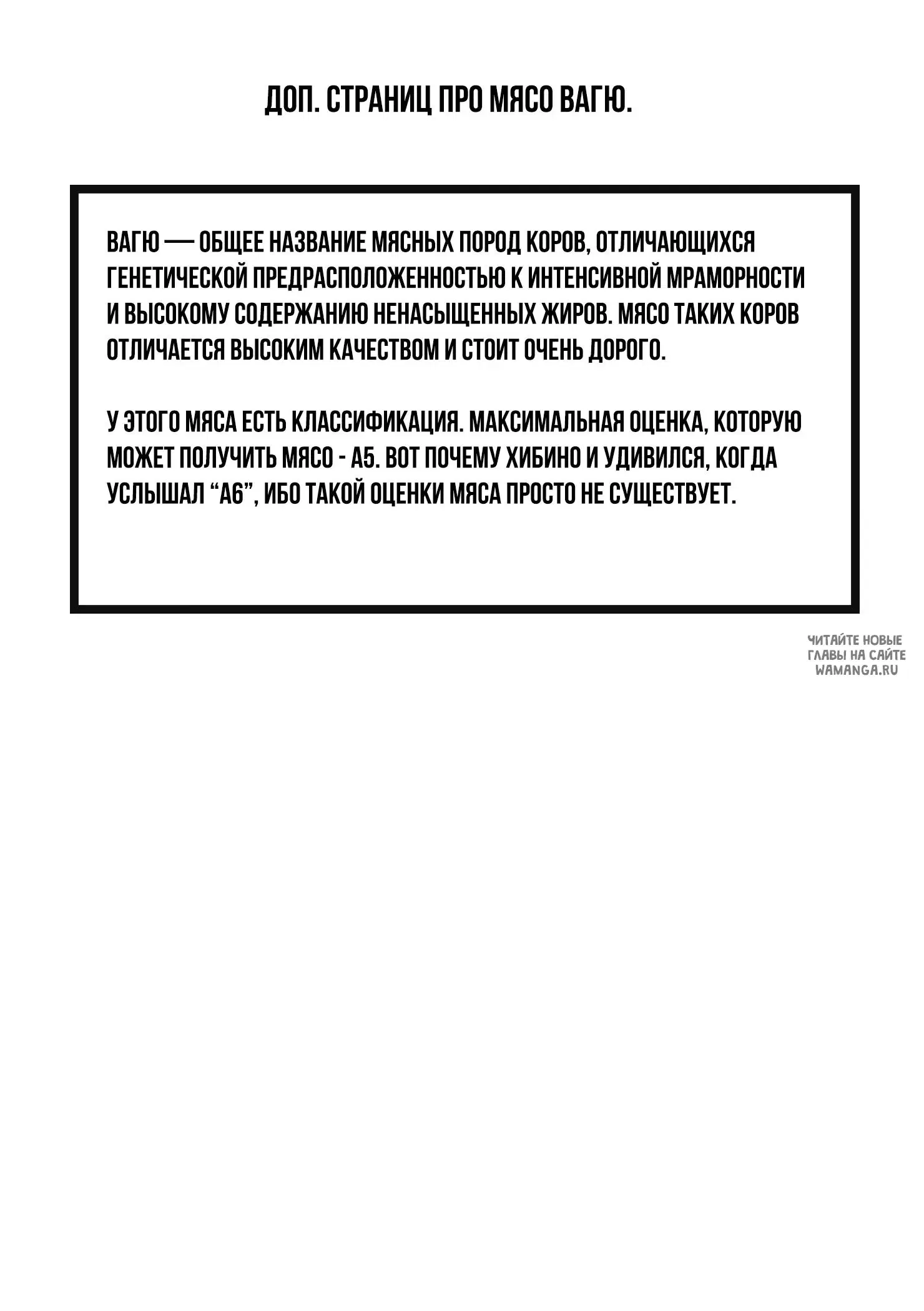 ДОП. СТРАНИЦ ПРО МЯСО ВАГЮ.

ВАГЮ — ОБЩЕЕ НАЗВАНИЕ МЯСНЫХ ПОРОД КОРОВ, ОТЛИЧАЮЩИХСЯ ГЕНЕТИЧЕСКОЙ ПРЕДРАСПОЛОЖЕННОСТЬЮ К ИНТЕНСИВНОЙ МРАМОРНОСТИ И ВЫСОКОМУ СОДЕРЖАНИЮ НЕНАСЫЩЕННЫХ ЖИРОВ. МЯСО ТАКИХ КОРОВ ОТЛИЧАЕТСЯ ВЫСОКИМ КАЧЕСТВОМ И СТОИТ ОЧЕНЬ ДОРОГО.

У ЭТОГО МЯСА ЕСТЬ КЛАССИФИКАЦИЯ. МАКСИМАЛЬНАЯ ОЦЕНКА, КОТОРУЮ МОЖЕТ ПОЛУЧИТЬ МЯСО - А5. ВОТ ПОЧЕМУ ХИБИНО И УДИВИЛСЯ, КОГДА УСЛЫШАЛ “А6”, ИБО ТАКОЙ ОЦЕНКИ МЯСА ПРОСТО НЕ СУЩЕСТВУЕТ.

ЧИТАЙТЕ НОВЫЕ ГЛАВЫ НА САЙТЕ WAMANGA.RU